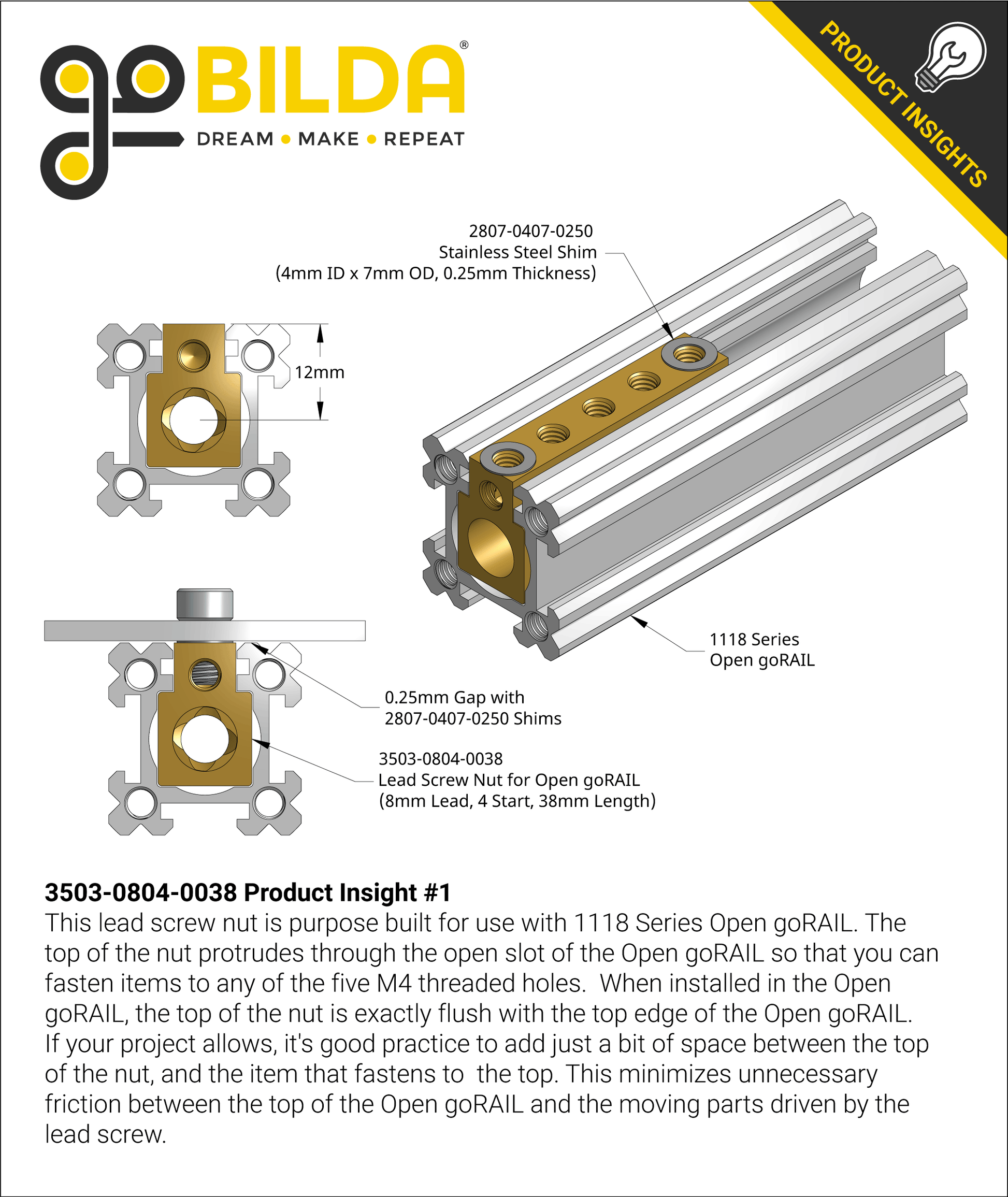 goBILDA®
DREAM • MAKE • REPEAT

PRODUCT INSIGHTS

2807-0407-0250
Stainless Steel Shim
(4mm ID x 7mm OD, 0.25mm Thickness)

12mm

1118 Series
Open goRAIL

0.25mm Gap with
2807-0407-0250 Shims

3503-0804-0038
Lead Screw Nut for Open goRAIL
(8mm Lead, 4 Start, 38mm Length)

3503-0804-0038 Product Insight #1
This lead screw nut is purpose built for use with 1118 Series Open goRAIL. The top of the nut protrudes through the open slot of the Open goRAIL so that you can fasten items to any of the five M4 threaded holes. When installed in the Open goRAIL, the top of the nut is exactly flush with the top edge of the Open goRAIL. If your project allows, it's good practice to add just a bit of space between the top of the nut, and the item that fastens to the top. This minimizes unnecessary friction between the top of the Open goRAIL and the moving parts driven by the lead screw.